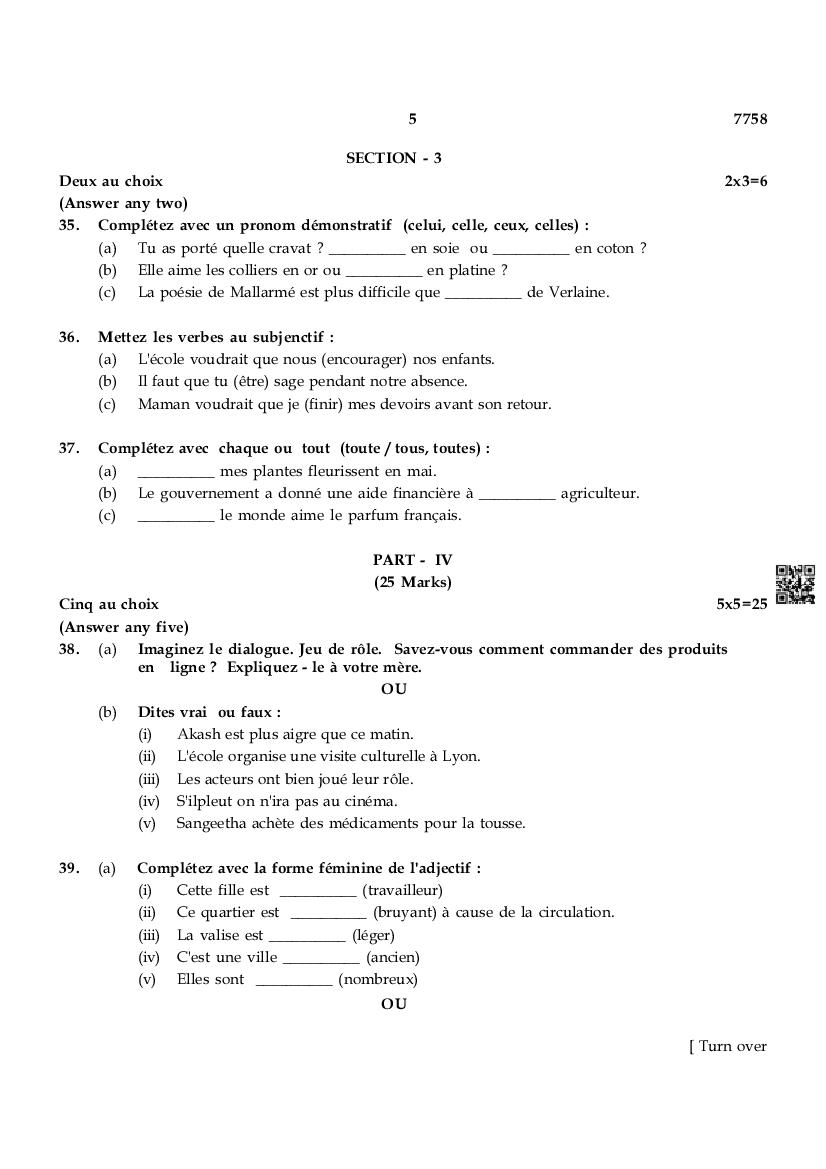 5 7758

SECTION - 3

Deux au choix 2x3=6
(Answer any two)

35. Complétez avec un pronom démonstratif (celui, celle, ceux, celles) :
(a) Tu as porté quelle cravat ? __________ en soie ou __________ en coton ?
(b) Elle aime les colliers en or ou __________ en platine ?
(c) La poésie de Mallarmé est plus difficile que __________ de Verlaine.

36. Mettez les verbes au subjenctif :
(a) L'école voudrait que nous (encourager) nos enfants.
(b) Il faut que tu (être) sage pendant notre absence.
(c) Maman voudrait que je (finir) mes devoirs avant son retour.

37. Complétez avec chaque ou tout (toute / tous, toutes) :
(a) __________ mes plantes fleurissent en mai.
(b) Le gouvernement a donné une aide financière à __________ agriculteur.
(c) __________ le monde aime le parfum français.

PART - IV
(25 Marks)

Cinq au choix 5x5=25
(Answer any five)

38. (a) Imaginez le dialogue. Jeu de rôle. Savez-vous comment commander des produits en ligne ? Expliquez - le à votre mère.

OU

(b) Dites vrai ou faux :
(i) Akash est plus aigre que ce matin.
(ii) L'école organise une visite culturelle à Lyon.
(iii) Les acteurs ont bien joué leur rôle.
(iv) S'ilpleut on n'ira pas au cinéma.
(v) Sangeetha achète des médicaments pour la tousse.

39. (a) Complétez avec la forme féminine de l'adjectif :
(i) Cette fille est __________ (travailleur)
(ii) Ce quartier est __________ (bruyant) à cause de la circulation.
(iii) La valise est __________ (léger)
(iv) C'est une ville __________ (ancien)
(v) Elles sont __________ (nombreux)

OU

[ Turn over